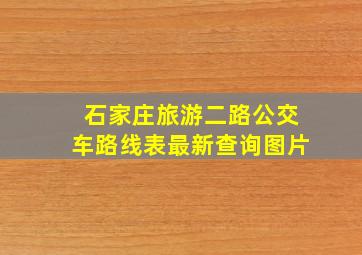 石家庄旅游二路公交车路线表最新查询图片